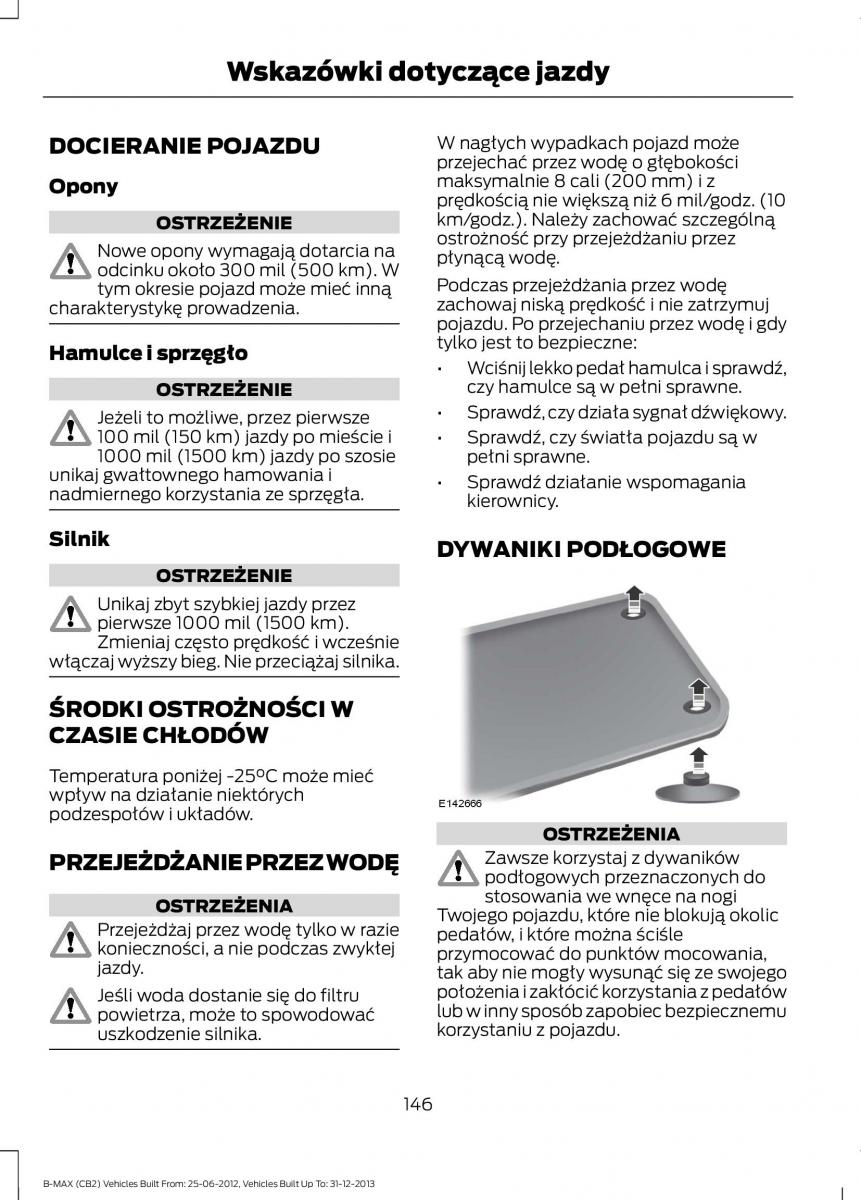 Wskazówki dotyczące jazdy

DOCIERANIE POJAZDU

Opony

OSTRZEŻENIE

Nowe opony wymagają dotarcia na odcinku około 300 mil (500 km). W tym okresie pojazd może mieć inną charakterystykę prowadzenia.

Hamulce i sprzęgło

OSTRZEŻENIE

Jeżeli to możliwe, przez pierwsze 100 mil (150 km) jazdy po mieście i 1000 mil (1500 km) jazdy po szosie unikaj gwałtownego hamowania i nadmiernego korzystania ze sprzęgła.

Silnik

OSTRZEŻENIE

Unikaj zbyt szybkiej jazdy przez pierwsze 1000 mil (1500 km). Zmieniaj często prędkość i wcześnie włączaj wyższy bieg. Nie przeciążaj silnika.

ŚRODKI OSTROŻNOŚCI W CZASIE CHŁODÓW

Temperatura poniżej -25°C może mieć wpływ na działanie niektórych podzespołów i układów.

PRZEJEŻDŻANIE PRZEZ WODĘ

OSTRZEŻENIA

Przejeżdżaj przez wodę tylko w razie konieczności, a nie podczas zwykłej jazdy.

Jeśli woda dostanie się do filtru powietrza, może to spowodować uszkodzenie silnika.

W nagłych wypadkach pojazd może przejechać przez wodę o głębokości maksymalnie 8 cali (200 mm) i z prędkością nie większą niż 6 mil/godz. (10 km/godz.). Należy zachować szczególną ostrożność przy przejeżdżaniu przez płynącą wodę.

Podczas przejeżdżania przez wodę zachowaj niską prędkość i nie zatrzymuj pojazdu. Po przejechaniu przez wodę i gdy tylko jest to bezpieczne:

• Wciśnij lekko pedał hamulca i sprawdź, czy hamulce są w pełni sprawne.
• Sprawdź, czy działa sygnał dźwiękowy.
• Sprawdź, czy światła pojazdu są w pełni sprawne.
• Sprawdź działanie wspomagania kierownicy.

DYWANIKI PODŁOGOWE

E142666

OSTRZEŻENIA

Zawsze korzystaj z dywaników podłogowych przeznaczonych do stosowania we wnęce na nogi Twojego pojazdu, które nie blokują okolic pedałów, i które można ściśle przymocować do punktów mocowania, tak aby nie mogły wysunąć się ze swojego położenia i zakłócić korzystania z pedałów lub w inny sposób zapobiec bezpiecznemu korzystaniu z pojazdu.

146

B-MAX (CB2) Vehicles Built From: 25-06-2012, Vehicles Built Up To: 31-12-2013